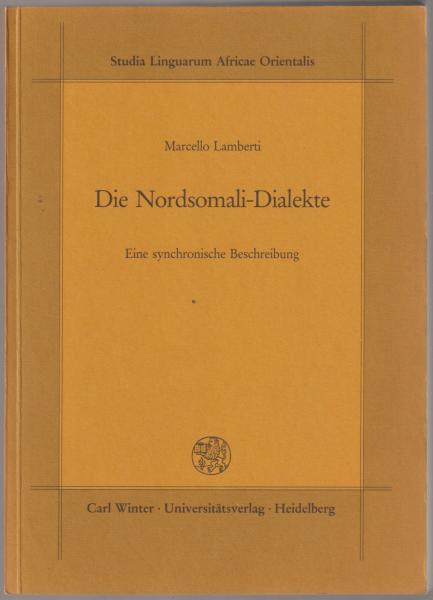 Studia Linguarum Africae Orientalis

Marcello Lamberti

Die Nordsomali-Dialekte

Eine synchronische Beschreibung

Carl Winter · Universitätsverlag · Heidelberg